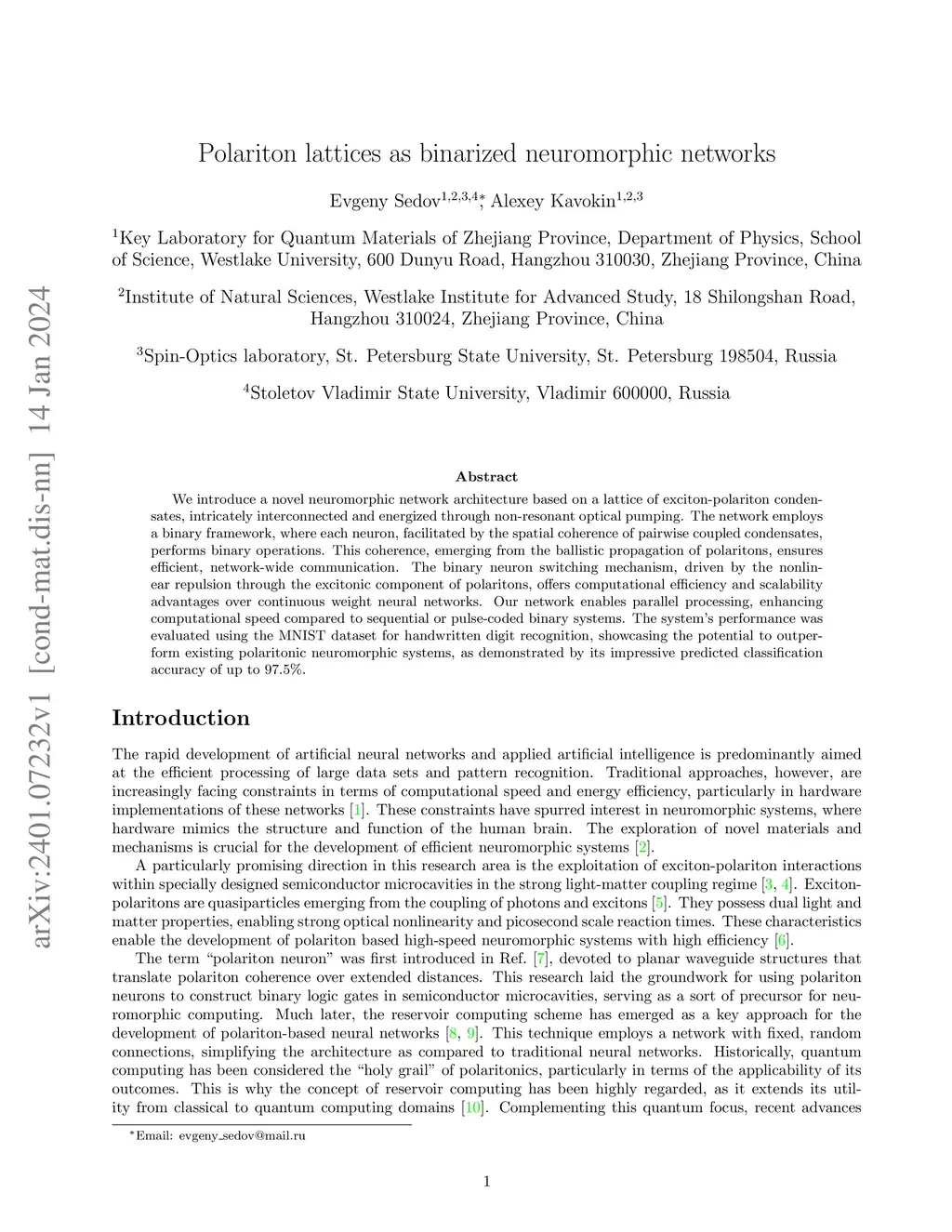 arXiv:2401.07232v1 [cond-mat.dis-nn] 14 Jan 2024

Polariton lattices as binarized neuromorphic networks

Evgeny Sedov$^{1,2,3,4*}$, Alexey Kavokin$^{1,2,3}$

$^1$Key Laboratory for Quantum Materials of Zhejiang Province, Department of Physics, School of Science, Westlake University, 600 Dunyu Road, Hangzhou 310030, Zhejiang Province, China

$^2$Institute of Natural Sciences, Westlake Institute for Advanced Study, 18 Shilongshan Road, Hangzhou 310024, Zhejiang Province, China

$^3$Spin-Optics laboratory, St. Petersburg State University, St. Petersburg 198504, Russia

$^4$Stoletov Vladimir State University, Vladimir 600000, Russia

Abstract

We introduce a novel neuromorphic network architecture based on a lattice of exciton-polariton condensates, intricately interconnected and energized through non-resonant optical pumping. The network employs a binary framework, where each neuron, facilitated by the spatial coherence of pairwise coupled condensates, performs binary operations. This coherence, emerging from the ballistic propagation of polaritons, ensures efficient, network-wide communication. The binary neuron switching mechanism, driven by the nonlinear repulsion through the excitonic component of polaritons, offers computational efficiency and scalability advantages over continuous weight neural networks. Our network enables parallel processing, enhancing computational speed compared to sequential or pulse-coded binary systems. The system's performance was evaluated using the MNIST dataset for handwritten digit recognition, showcasing the potential to outperform existing polaritonic neuromorphic systems, as demonstrated by its impressive predicted classification accuracy of up to 97.5%.

Introduction

The rapid development of artificial neural networks and applied artificial intelligence is predominantly aimed at the efficient processing of large data sets and pattern recognition. Traditional approaches, however, are increasingly facing constraints in terms of computational speed and energy efficiency, particularly in hardware implementations of these networks [1]. These constraints have spurred interest in neuromorphic systems, where hardware mimics the structure and function of the human brain. The exploration of novel materials and mechanisms is crucial for the development of efficient neuromorphic systems [2].

A particularly promising direction in this research area is the exploitation of exciton-polariton interactions within specially designed semiconductor microcavities in the strong light-matter coupling regime [3, 4]. Exciton-polaritons are quasiparticles emerging from the coupling of photons and excitons [5]. They possess dual light and matter properties, enabling strong optical nonlinearity and picosecond scale reaction times. These characteristics enable the development of polariton based high-speed neuromorphic systems with high efficiency [6].

The term "polariton neuron" was first introduced in Ref. [7], devoted to planar waveguide structures that translate polariton coherence over extended distances. This research laid the groundwork for using polariton neurons to construct binary logic gates in semiconductor microcavities, serving as a sort of precursor for neuromorphic computing. Much later, the reservoir computing scheme has emerged as a key approach for the development of polariton-based neural networks [8, 9]. This technique employs a network with fixed, random connections, simplifying the architecture as compared to traditional neural networks. Historically, quantum computing has been considered the "holy grail" of polaritonics, particularly in terms of the applicability of its outcomes. This is why the concept of reservoir computing has been highly regarded, as it extends its utility from classical to quantum computing domains [10]. Complementing this quantum focus, recent advances

*Email: evgeny_sedov@mail.ru

1